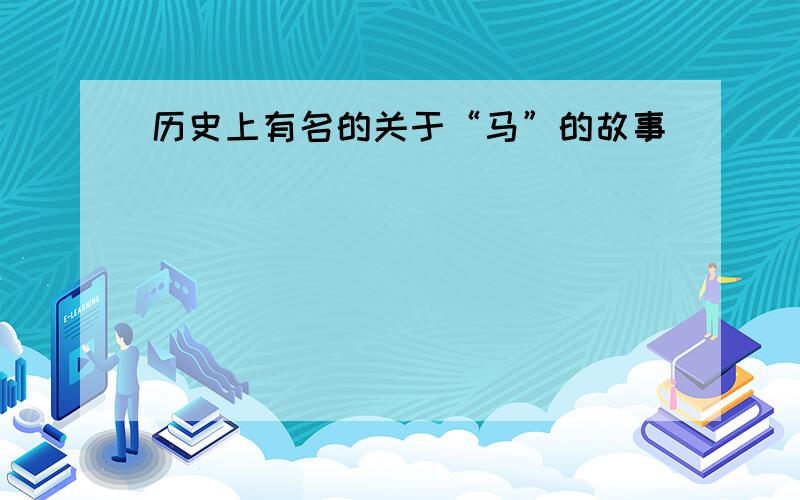 历史上有名的关于“马”的故事

E-LEARNING